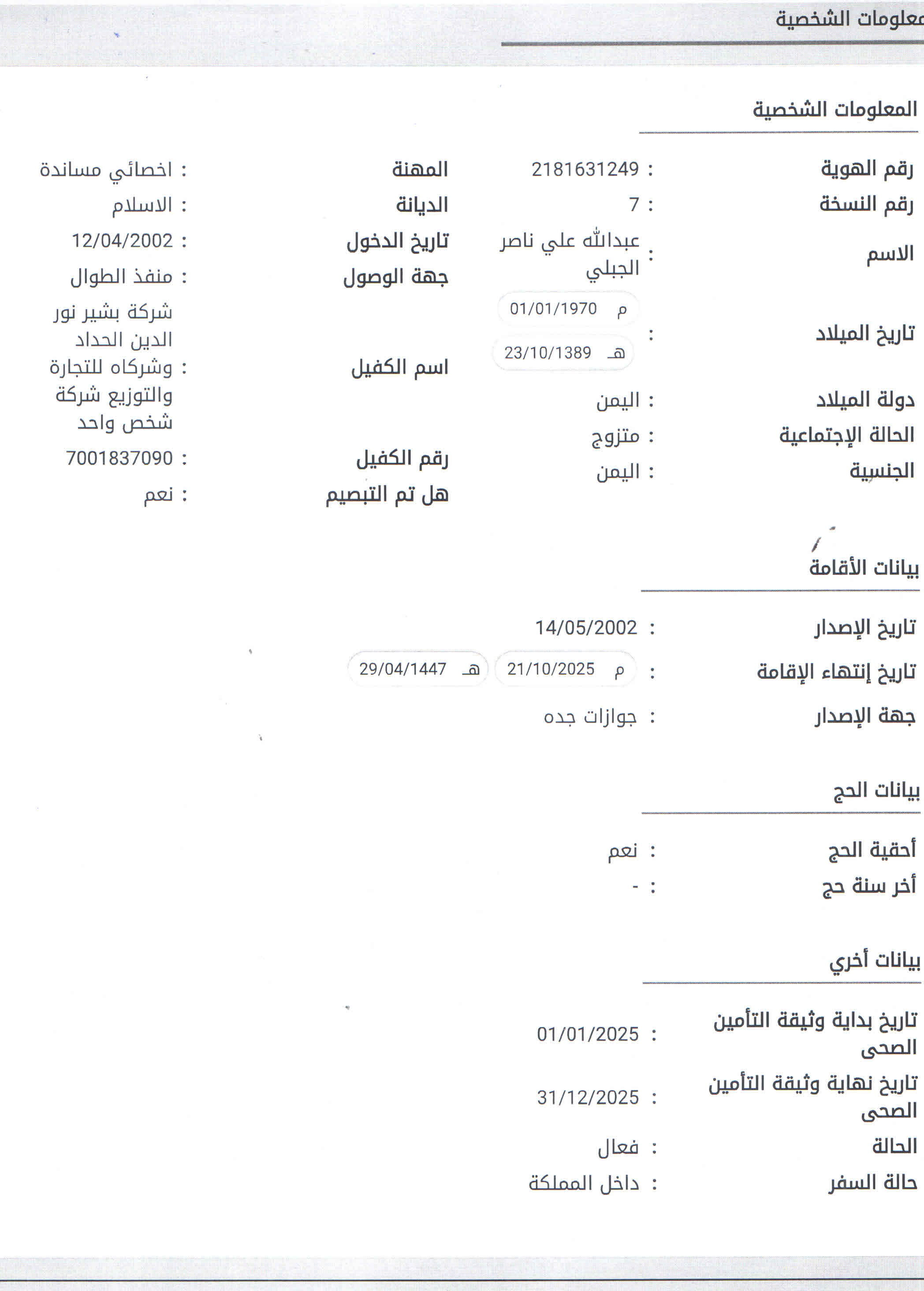 معلومات الشخصية

المعلومات الشخصية

رقم الهوية : 2181631249
رقم النسخة : 7
الاسم : عبدالله علي ناصر الجبلي
تاريخ الميلاد : م 01/01/1970 هـ 23/10/1389
دولة الميلاد : اليمن
الحالة الإجتماعية : متزوج
الجنسية : اليمن

المهنة : اخصائي مساندة
الديانة : الاسلام
تاريخ الدخول : 12/04/2002
جهة الوصول : منفذ الطوال
اسم الكفيل : شركة بشير نور الدين الحداد وشركاه للتجارة والتوزيع شركة شخص واحد
رقم الكفيل : 7001837090
هل تم التبصيم : نعم

بيانات الأقامة

تاريخ الإصدار : 14/05/2002
تاريخ إنتهاء الإقامة : م 21/10/2025 هـ 29/04/1447
جهة الإصدار : جوازات جده

بيانات الحج

أحقية الحج : نعم
أخر سنة حج : -

بيانات أخري

تاريخ بداية وثيقة التأمين الصحى : 01/01/2025
تاريخ نهاية وثيقة التأمين الصحى : 31/12/2025
الحالة : فعال
حالة السفر : داخل المملكة